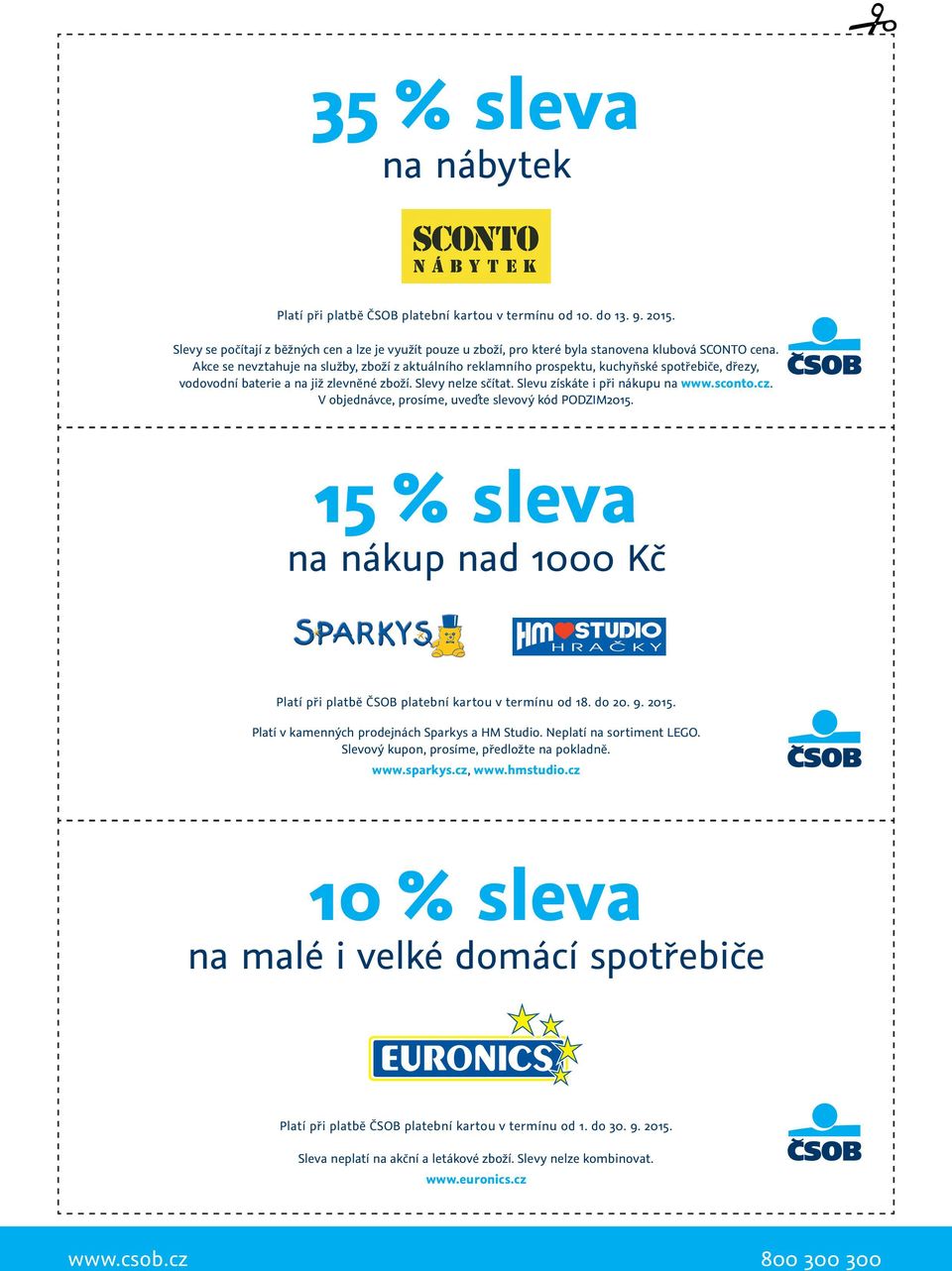 35 % sleva
na nábytek

SCONTO
NÁBYTEK

Platí při platbě ČSOB platební kartou v termínu od 10. do 13. 9. 2015.

Slevy se počítají z běžných cen a lze je využít pouze u zboží, pro které byla stanovena klubová SCONTO cena. Akce se nevztahuje na služby, zboží z aktuálního reklamního prospektu, kuchyňské spotřebiče, dřezy, vodovodní baterie a na již zlevněné zboží. Slevy nelze sčítat. Slevu získáte i při nákupu na www.sconto.cz. V objednávce, prosíme, uveďte slevový kód PODZIM2015.

ČSOB

15 % sleva
na nákup nad 1000 Kč

SPARKYS

HM STUDIO
HRAČKY

Platí při platbě ČSOB platební kartou v termínu od 18. do 20. 9. 2015.

Platí v kamenných prodejnách Sparkys a HM Studio. Neplatí na sortiment LEGO. Slevový kupon, prosíme, předložte na pokladně.
www.sparkys.cz, www.hmstudio.cz

ČSOB

10 % sleva
na malé i velké domácí spotřebiče

EURONICS

Platí při platbě ČSOB platební kartou v termínu od 1. do 30. 9. 2015.

Sleva neplatí na akční a letákové zboží. Slevy nelze kombinovat.
www.euronics.cz

ČSOB

www.csob.cz
800 300 300